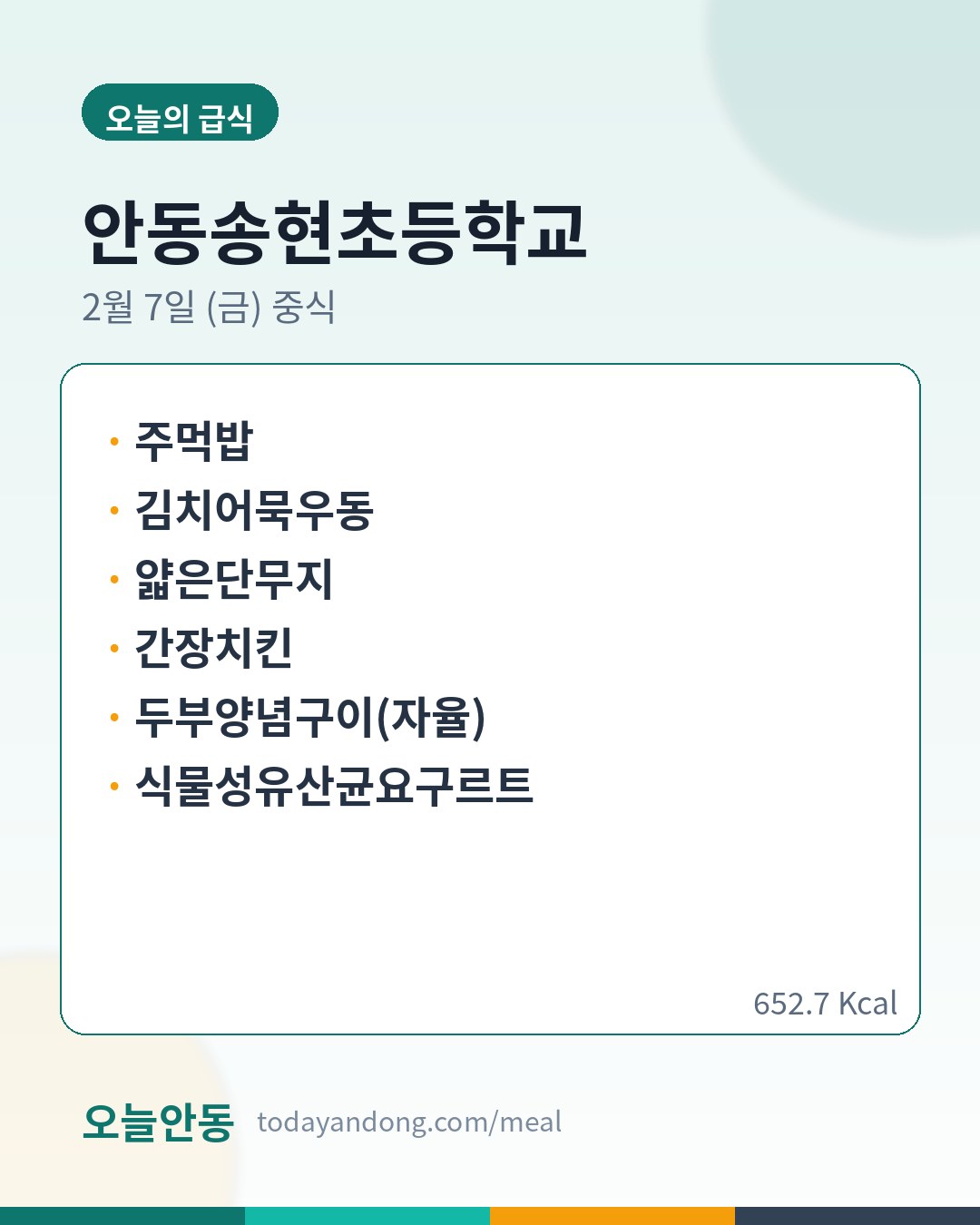 오늘의 급식

안동송현초등학교

2월 7일 (금) 중식

• 주먹밥
• 김치어묵우동
• 얇은단무지
• 간장치킨
• 두부양념구이(자율)
• 식물성유산균요구르트

652.7 Kcal

오늘안동 todayandong.com/meal